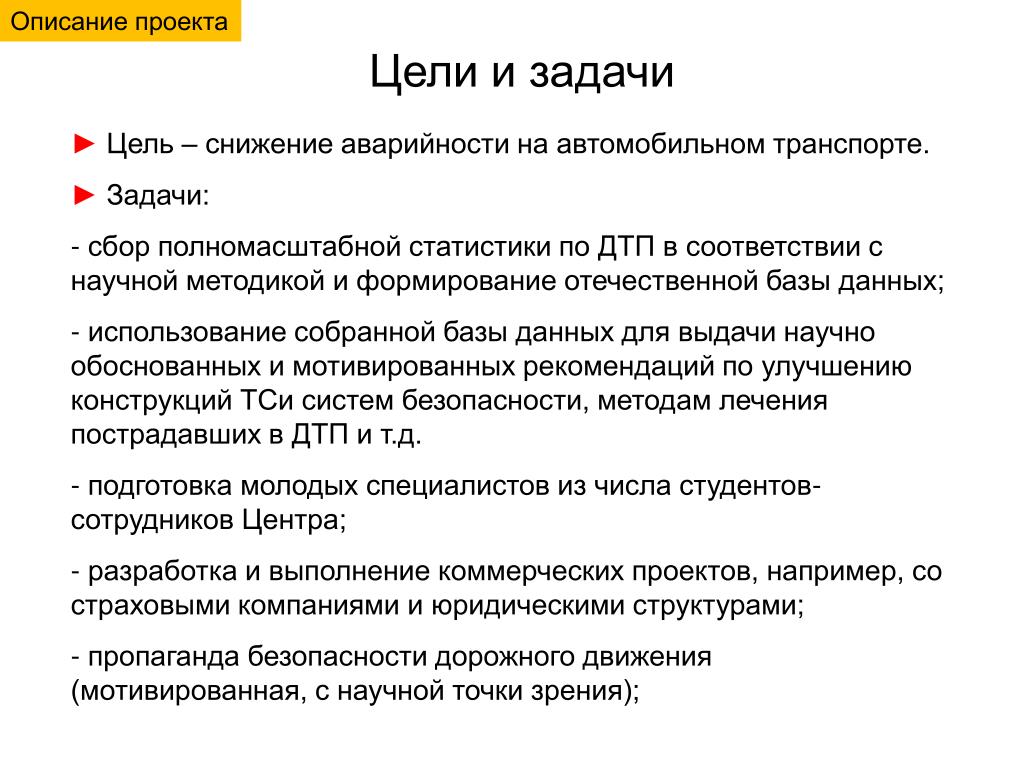 Описание проекта

Цели и задачи

► Цель – снижение аварийности на автомобильном транспорте.

► Задачи:

- сбор полномасштабной статистики по ДТП в соответствии с научной методикой и формирование отечественной базы данных;

- использование собранной базы данных для выдачи научно обоснованных и мотивированных рекомендаций по улучшению конструкций ТСи систем безопасности, методам лечения пострадавших в ДТП и т.д.

- подготовка молодых специалистов из числа студентов-сотрудников Центра;

- разработка и выполнение коммерческих проектов, например, со страховыми компаниями и юридическими структурами;

- пропаганда безопасности дорожного движения (мотивированная, с научной точки зрения);